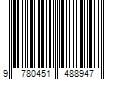 9 780451 488947